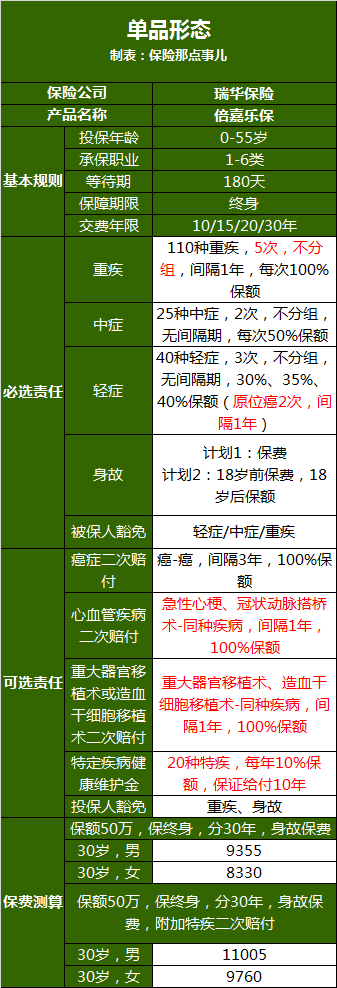 单品形态
制表：保险那点事儿

| 保险公司 | | 瑞华保险 |
|---|---|---|
| 产品名称 | | 倍嘉乐保 |
| 基本规则 | 投保年龄 | 0-55岁 |
| | 承保职业 | 1-6类 |
| | 等待期 | 180天 |
| | 保障期限 | 终身 |
| | 交费年限 | 10/15/20/30年 |
| 必选责任 | 重疾 | 110种重疾，5次，不分组，间隔1年，每次100%保额 |
| | 中症 | 25种中症，2次，不分组，无间隔期，每次50%保额 |
| | 轻症 | 40种轻症，3次，不分组，无间隔期，30%、35%、40%保额（原位癌2次，间隔1年） |
| | 身故 | 计划1：保费 计划2：18岁前保费，18岁后保额 |
| | 被保人豁免 | 轻症/中症/重疾 |
| 可选责任 | 癌症二次赔付 | 癌-癌，间隔3年，100%保额 |
| | 心血管疾病二次赔付 | 急性心梗、冠状动脉搭桥术-同种疾病，间隔1年，100%保额 |
| | 重大器官移植术或造血干细胞移植术二次赔付 | 重大器官移植术、造血干细胞移植术-同种疾病，间隔1年，100%保额 |
| | 特定疾病健康维护金 | 20种特疾，每年10%保额，保证给付10年 |
| | 投保人豁免 | 重疾、身故 |
| 保费测算 | 保额50万，保终身，分30年，身故保费 | |
| | 30岁，男 | 9355 |
| | 30岁，女 | 8330 |
| | 保额50万，保终身，分30年，身故保费，附加特疾二次赔付 | |
| | 30岁，男 | 11005 |
| | 30岁，女 | 9760 |